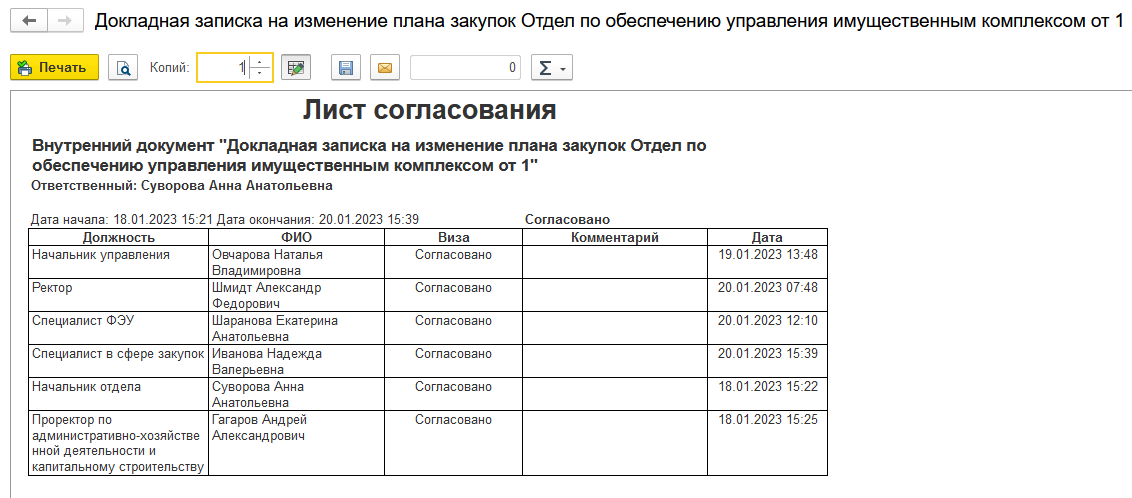 Докладная записка на изменение плана закупок Отдел по обеспечению управления имущественным комплексом от 1

Печать
Копий: 1
0

Лист согласования

Внутренний документ "Докладная записка на изменение плана закупок Отдел по обеспечению управления имущественным комплексом от 1"
Ответственный: Суворова Анна Анатольевна

Дата начала: 18.01.2023 15:21 Дата окончания: 20.01.2023 15:39 Согласовано

| Должность | ФИО | Виза | Комментарий | Дата |
|---|---|---|---|---|
| Начальник управления | Овчарова Наталья Владимировна | Согласовано | | 19.01.2023 13:48 |
| Ректор | Шмидт Александр Федорович | Согласовано | | 20.01.2023 07:48 |
| Специалист ФЭУ | Шаранова Екатерина Анатольевна | Согласовано | | 20.01.2023 12:10 |
| Специалист в сфере закупок | Иванова Надежда Валерьевна | Согласовано | | 20.01.2023 15:39 |
| Начальник отдела | Суворова Анна Анатольевна | Согласовано | | 18.01.2023 15:22 |
| Проректор по административно-хозяйственной деятельности и капитальному строительству | Гагаров Андрей Александрович | Согласовано | | 18.01.2023 15:25 |